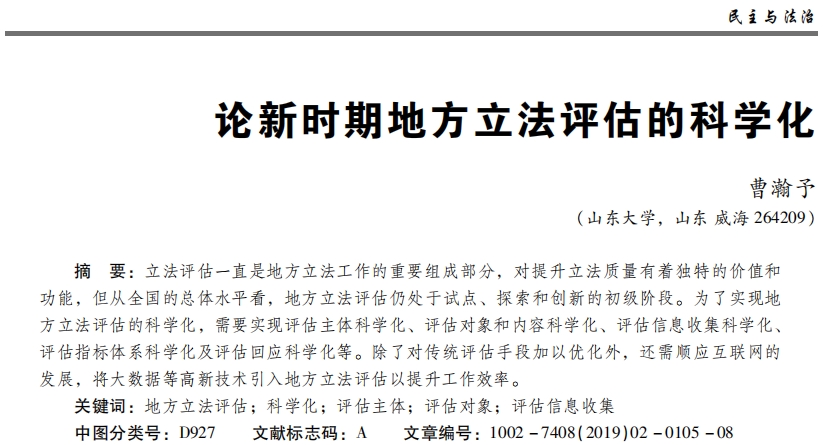 民主与法治

论新时期地方立法评估的科学化

曹瀚予

（山东大学，山东 威海 264209）

摘　要：立法评估一直是地方立法工作的重要组成部分，对提升立法质量有着独特的价值和功能，但从全国的总体水平看，地方立法评估仍处于试点、探索和创新的初级阶段。为了实现地方立法评估的科学化，需要实现评估主体科学化、评估对象和内容科学化、评估信息收集科学化、评估指标体系科学化及评估回应科学化等。除了对传统评估手段加以优化外，还需顺应互联网的发展，将大数据等高新技术引入地方立法评估以提升工作效率。

关键词：地方立法评估；科学化；评估主体；评估对象；评估信息收集

中图分类号：D927　文献标志码：A　文章编号：1002－7408(2019)02－0105－08